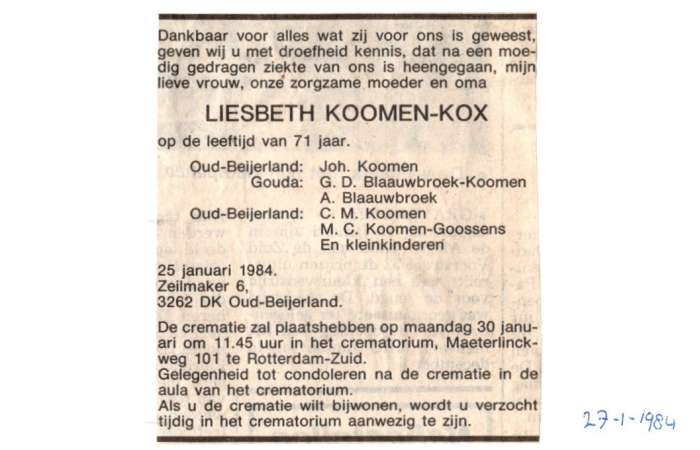 Dankbaar voor alles wat zij voor ons is geweest, geven wij u met droefheid kennis, dat na een moedig gedragen ziekte van ons is heengegaan, mijn lieve vrouw, onze zorgzame moeder en oma

LIESBETH KOOMEN-KOX

op de leeftijd van 71 jaar.

Oud-Beijerland: Joh. Koomen
Gouda: G. D. Blaauwbroek-Koomen
A. Blaauwbroek
Oud-Beijerland: C. M. Koomen
M. C. Koomen-Goossens
En kleinkinderen

25 januari 1984.
Zeilmaker 6,
3262 DK Oud-Beijerland.

De crematie zal plaatshebben op maandag 30 januari om 11.45 uur in het crematorium, Maeterlinckweg 101 te Rotterdam-Zuid.
Gelegenheid tot condoleren na de crematie in de aula van het crematorium.
Als u de crematie wilt bijwonen, wordt u verzocht tijdig in het crematorium aanwezig te zijn.

27-1-1984